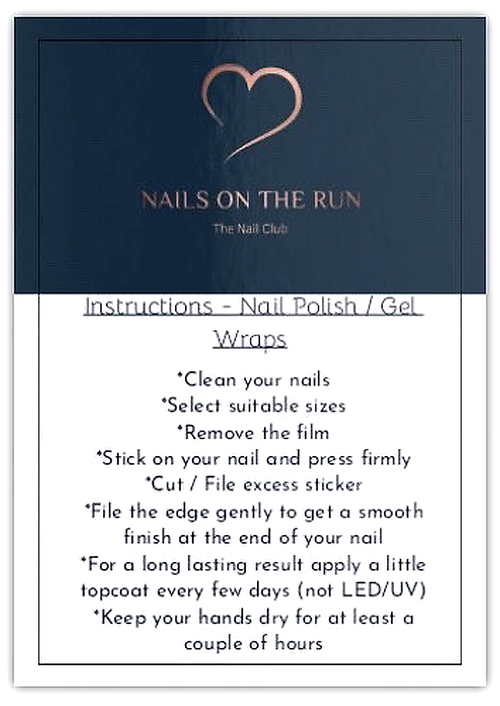 NAILS ON THE RUN

The Nail Club

Instructions - Nail Polish / Gel Wraps

*Clean your nails
*Select suitable sizes
*Remove the film
*Stick on your nail and press firmly
*Cut / File excess sticker
*File the edge gently to get a smooth finish at the end of your nail
*For a long lasting result apply a little topcoat every few days (not LED/UV)
*Keep your hands dry for at least a couple of hours